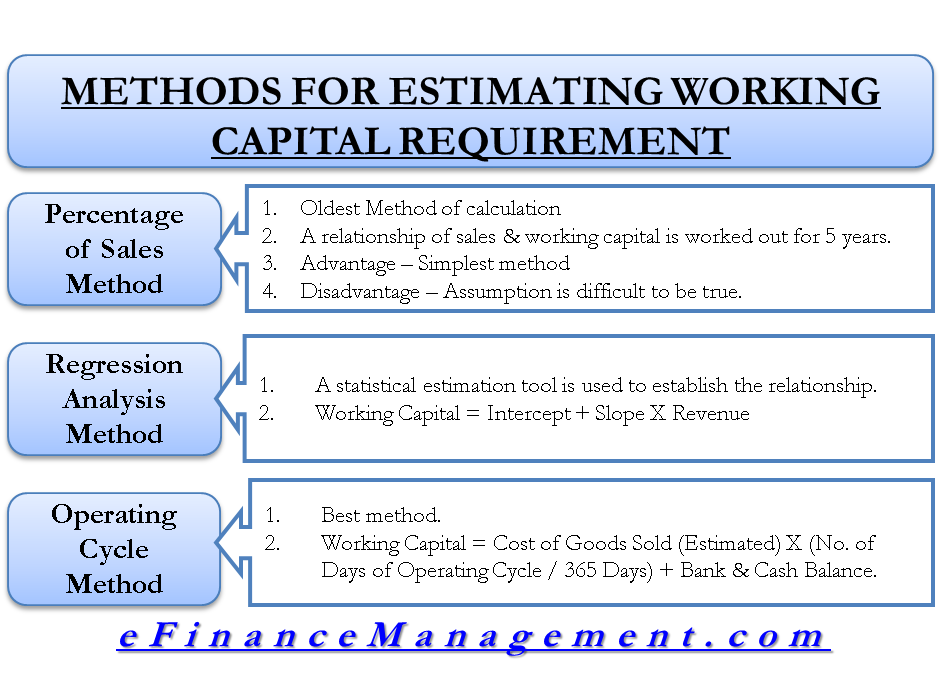 METHODS FOR ESTIMATING WORKING CAPITAL REQUIREMENT

Percentage of Sales Method

1. Oldest Method of calculation
2. A relationship of sales & working capital is worked out for 5 years.
3. Advantage – Simplest method
4. Disadvantage – Assumption is difficult to be true.

Regression Analysis Method

1. A statistical estimation tool is used to establish the relationship.
2. Working Capital = Intercept + Slope X Revenue

Operating Cycle Method

1. Best method.
2. Working Capital = Cost of Goods Sold (Estimated) X (No. of Days of Operating Cycle / 365 Days) + Bank & Cash Balance.

eFinanceManagement.com